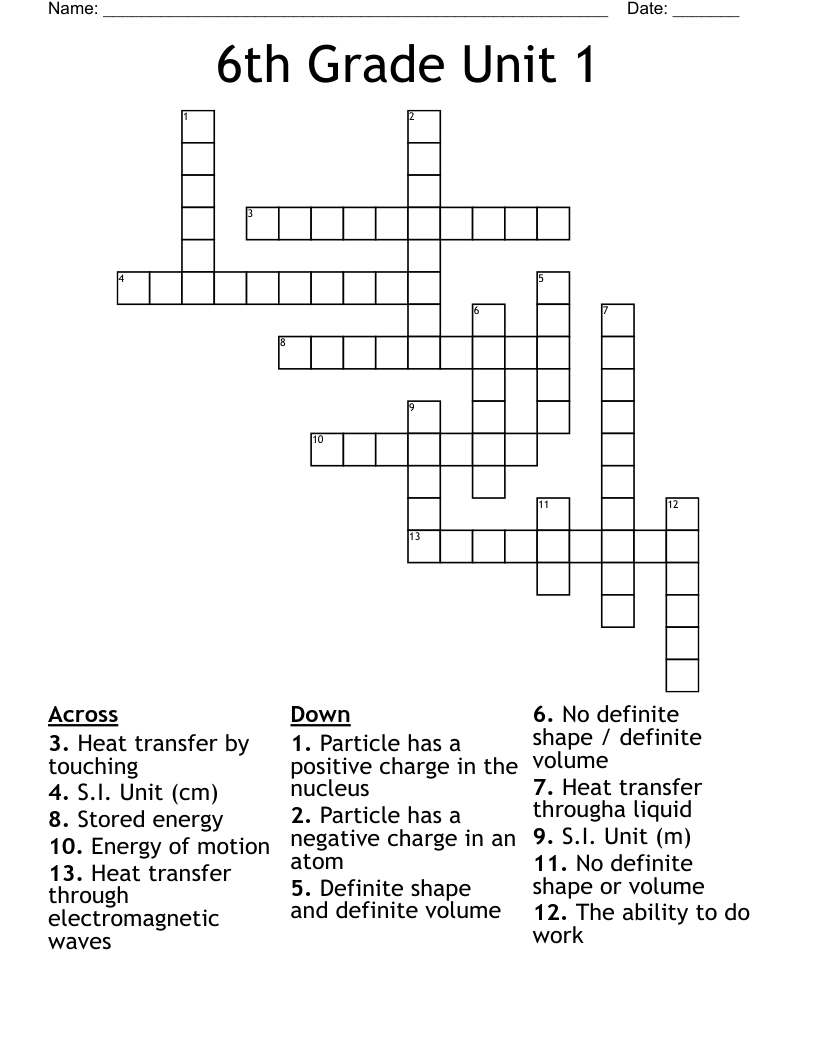 Name: ____ Date: ____

6th Grade Unit 1

1
2
3
4
5
6
7
8
9
10
11
12
13

Across
3. Heat transfer by touching
4. S.I. Unit (cm)
8. Stored energy
10. Energy of motion
13. Heat transfer through electromagnetic waves

Down
1. Particle has a positive charge in the nucleus
2. Particle has a negative charge in an atom
5. Definite shape and definite volume
6. No definite shape / definite volume
7. Heat transfer througha liquid
9. S.I. Unit (m)
11. No definite shape or volume
12. The ability to do work